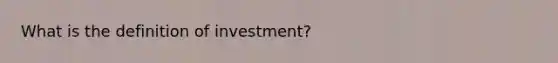 What is the definition of investment?